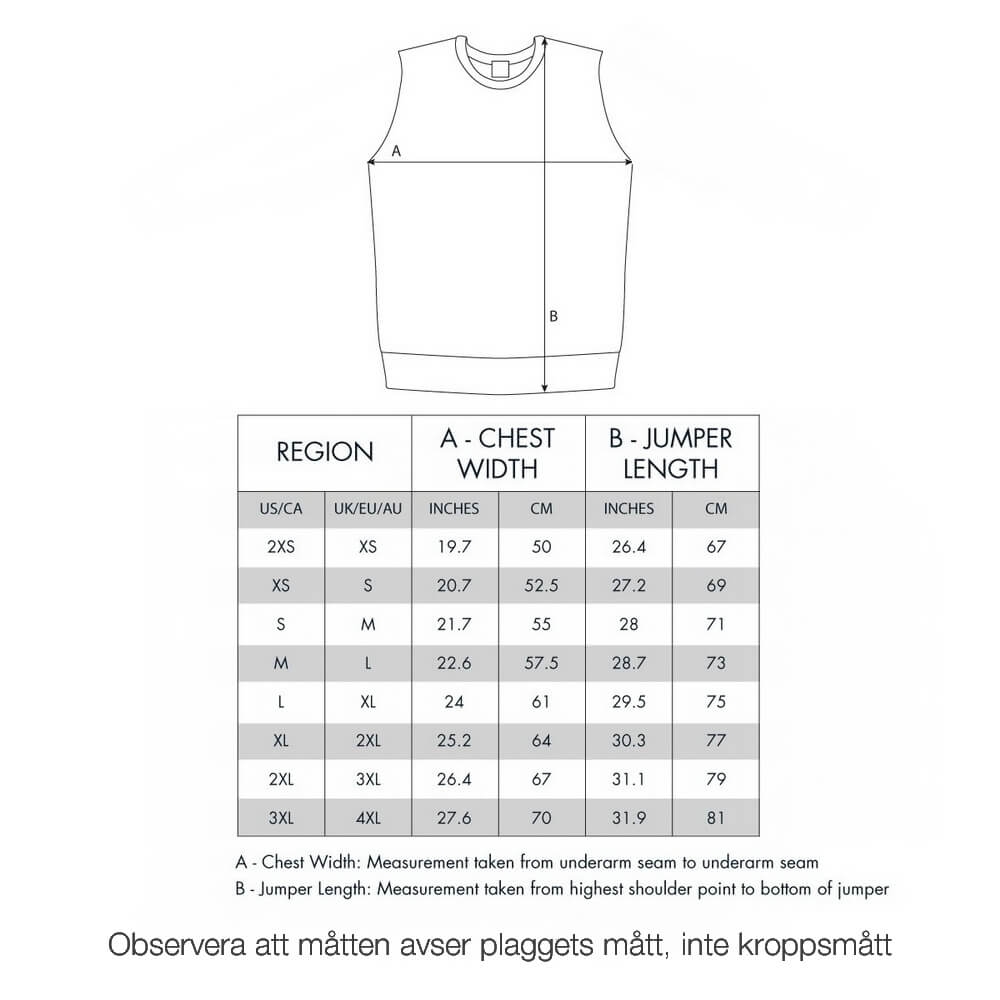 A

B

| REGION | | A - CHEST WIDTH | | B - JUMPER LENGTH | |
|---|---|---|---|---|---|
| US/CA | UK/EU/AU | INCHES | CM | INCHES | CM |
| 2XS | XS | 19.7 | 50 | 26.4 | 67 |
| XS | S | 20.7 | 52.5 | 27.2 | 69 |
| S | M | 21.7 | 55 | 28 | 71 |
| M | L | 22.6 | 57.5 | 28.7 | 73 |
| L | XL | 24 | 61 | 29.5 | 75 |
| XL | 2XL | 25.2 | 64 | 30.3 | 77 |
| 2XL | 3XL | 26.4 | 67 | 31.1 | 79 |
| 3XL | 4XL | 27.6 | 70 | 31.9 | 81 |

A - Chest Width: Measurement taken from underarm seam to underarm seam
B - Jumper Length: Measurement taken from highest shoulder point to bottom of jumper

Observera att måtten avser plaggets mått, inte kroppsmått